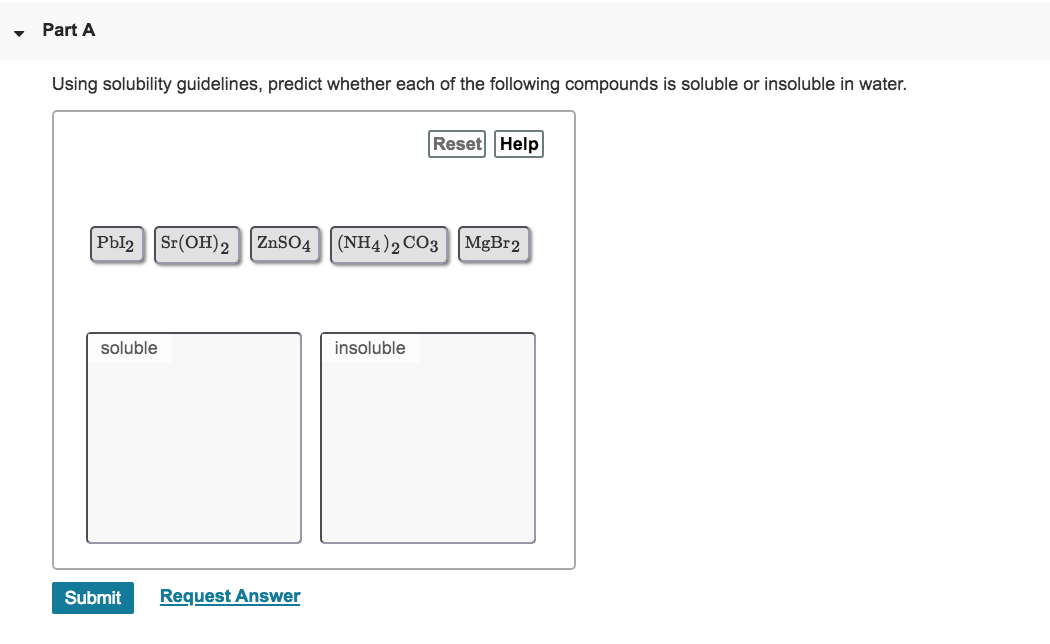 Part A

Using solubility guidelines, predict whether each of the following compounds is soluble or insoluble in water.

Reset Help

$PbI_2$ $Sr(OH)_2$ $ZnSO_4$ $(NH_4)_2CO_3$ $MgBr_2$

soluble

insoluble

Submit Request Answer